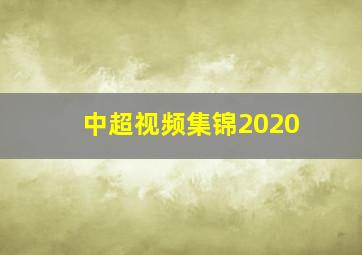 中超视频集锦2020